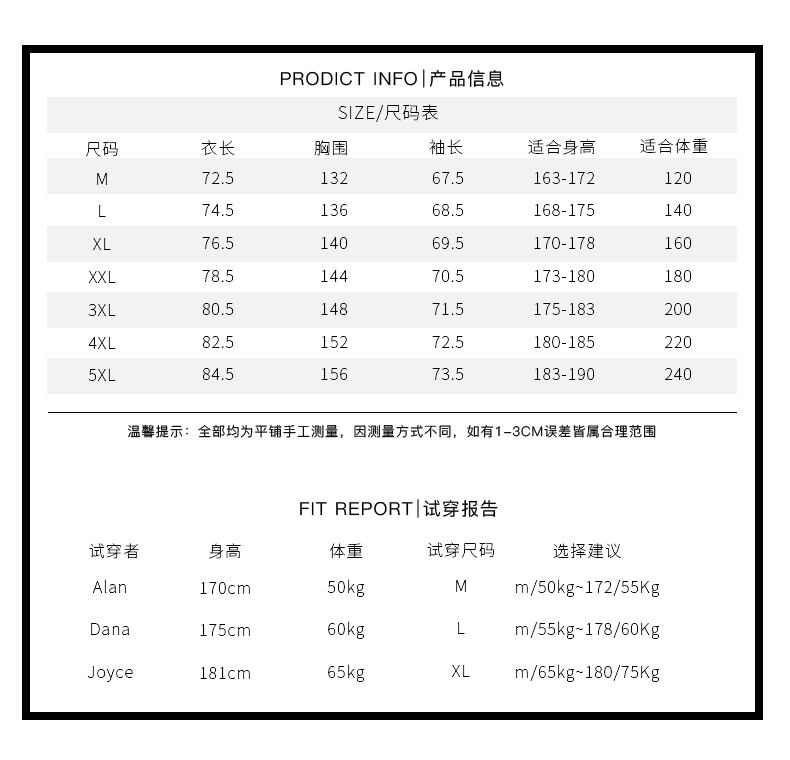 PRODICT INFO|产品信息

SIZE/尺码表

| 尺码 | 衣长 | 胸围 | 袖长 | 适合身高 | 适合体重 |
|---|---|---|---|---|---|
| M | 72.5 | 132 | 67.5 | 163-172 | 120 |
| L | 74.5 | 136 | 68.5 | 168-175 | 140 |
| XL | 76.5 | 140 | 69.5 | 170-178 | 160 |
| XXL | 78.5 | 144 | 70.5 | 173-180 | 180 |
| 3XL | 80.5 | 148 | 71.5 | 175-183 | 200 |
| 4XL | 82.5 | 152 | 72.5 | 180-185 | 220 |
| 5XL | 84.5 | 156 | 73.5 | 183-190 | 240 |

温馨提示：全部均为平铺手工测量，因测量方式不同，如有1-3CM误差皆属合理范围

FIT REPORT|试穿报告

| 试穿者 | 身高 | 体重 | 试穿尺码 | 选择建议 |
|---|---|---|---|---|
| Alan | 170cm | 50kg | M | m/50kg~172/55Kg |
| Dana | 175cm | 60kg | L | m/55kg~178/60Kg |
| Joyce | 181cm | 65kg | XL | m/65kg~180/75Kg |